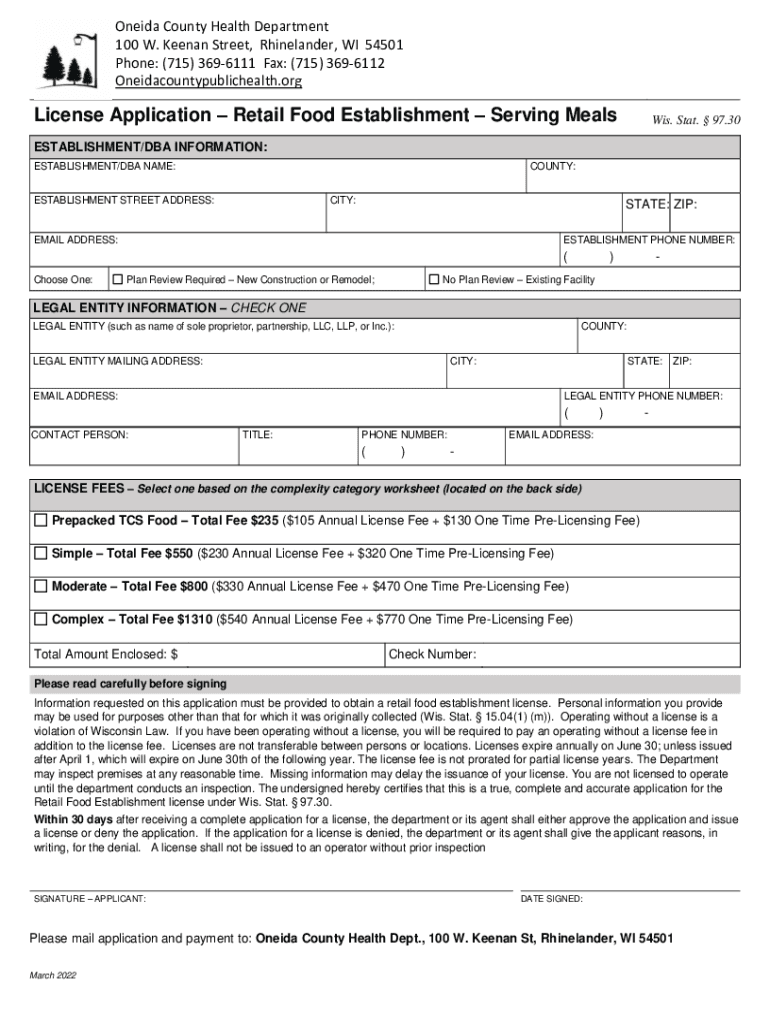 Oneida County Health Department
100 W. Keenan Street, Rhinelander, WI 54501
Phone: (715) 369-6111 Fax: (715) 369-6112
Oneidacountypublichealth.org

License Application – Retail Food Establishment – Serving Meals

Wis. Stat. § 97.30

ESTABLISHMENT/DBA INFORMATION:

ESTABLISHMENT/DBA NAME: COUNTY:

ESTABLISHMENT STREET ADDRESS: CITY: STATE: ZIP:

EMAIL ADDRESS: ESTABLISHMENT PHONE NUMBER:
( ) -

Choose One: ☐ Plan Review Required – New Construction or Remodel; ☐ No Plan Review – Existing Facility

LEGAL ENTITY INFORMATION – CHECK ONE

LEGAL ENTITY (such as name of sole proprietor, partnership, LLC, LLP, or Inc.): COUNTY:

LEGAL ENTITY MAILING ADDRESS: CITY: STATE: ZIP:

EMAIL ADDRESS: LEGAL ENTITY PHONE NUMBER:
( ) -

CONTACT PERSON: TITLE: PHONE NUMBER: ( ) - EMAIL ADDRESS:

LICENSE FEES – Select one based on the complexity category worksheet (located on the back side)

☐ Prepacked TCS Food – Total Fee $235 ($105 Annual License Fee + $130 One Time Pre-Licensing Fee)

☐ Simple – Total Fee $550 ($230 Annual License Fee + $320 One Time Pre-Licensing Fee)

☐ Moderate – Total Fee $800 ($330 Annual License Fee + $470 One Time Pre-Licensing Fee)

☐ Complex – Total Fee $1310 ($540 Annual License Fee + $770 One Time Pre-Licensing Fee)

Total Amount Enclosed: $ Check Number:

Please read carefully before signing

Information requested on this application must be provided to obtain a retail food establishment license. Personal information you provide may be used for purposes other than that for which it was originally collected (Wis. Stat. § 15.04(1) (m)). Operating without a license is a violation of Wisconsin Law. If you have been operating without a license, you will be required to pay an operating without a license fee in addition to the license fee. Licenses are not transferable between persons or locations. Licenses expire annually on June 30; unless issued after April 1, which will expire on June 30th of the following year. The license fee is not prorated for partial license years. The Department may inspect premises at any reasonable time. Missing information may delay the issuance of your license. You are not licensed to operate until the department conducts an inspection. The undersigned hereby certifies that this is a true, complete and accurate application for the Retail Food Establishment license under Wis. Stat. § 97.30.
Within 30 days after receiving a complete application for a license, the department or its agent shall either approve the application and issue a license or deny the application. If the application for a license is denied, the department or its agent shall give the applicant reasons, in writing, for the denial. A license shall not be issued to an operator without prior inspection

SIGNATURE – APPLICANT: DATE SIGNED:

Please mail application and payment to: Oneida County Health Dept., 100 W. Keenan St, Rhinelander, WI 54501

March 2022